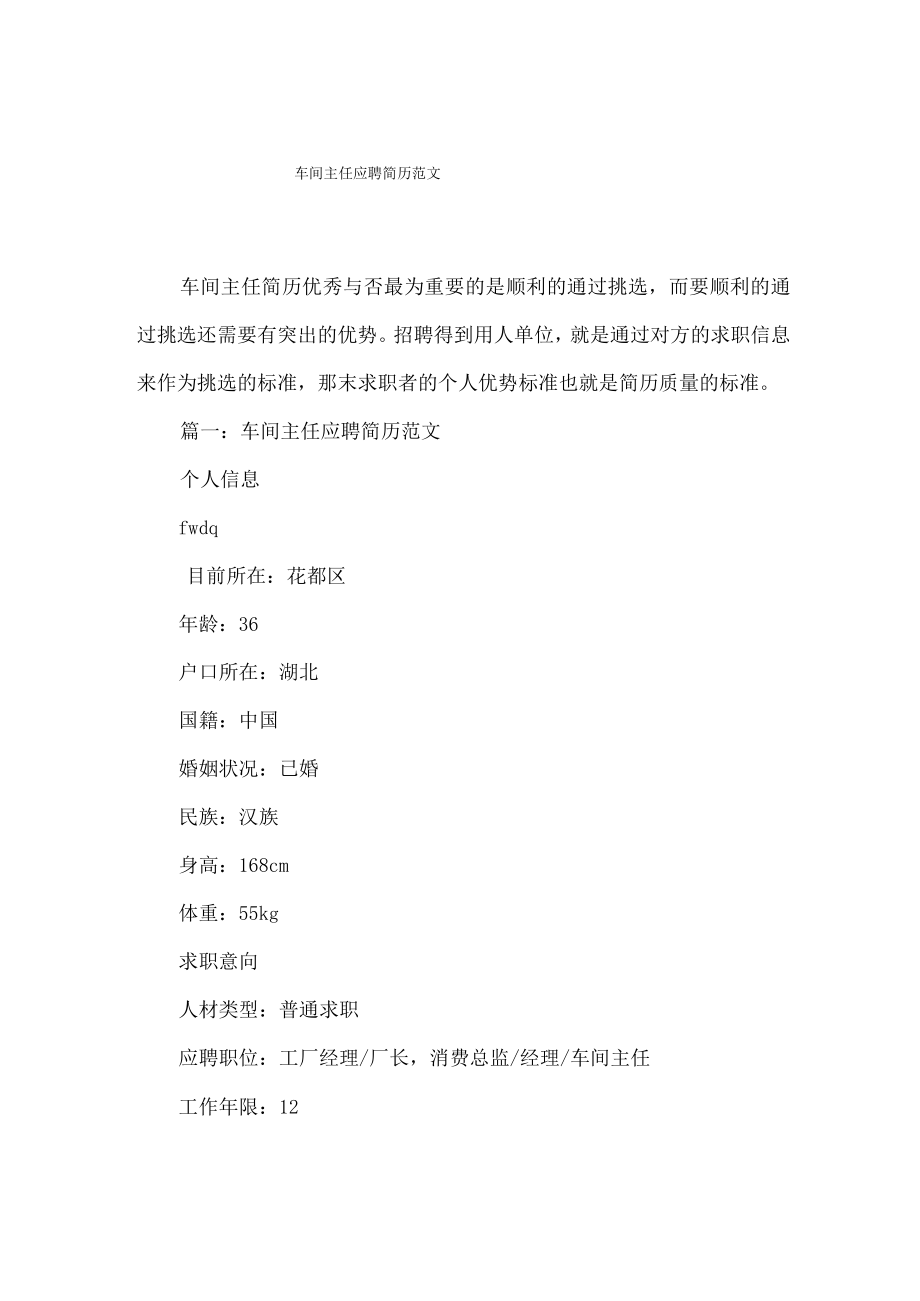 车间主任应聘简历范文

车间主任简历优秀与否最为重要的是顺利的通过挑选，而要顺利的通过挑选还需要有突出的优势。招聘得到用人单位，就是通过对方的求职信息来作为挑选的标准，那末求职者的个人优势标准也就是简历质量的标准。

篇一：车间主任应聘简历范文

个人信息

fwdq

目前所在：花都区

年龄：36

户口所在：湖北

国籍：中国

婚姻状况：已婚

民族：汉族

身高：168cm

体重：55kg

求职意向

人材类型：普通求职

应聘职位：工厂经理/厂长，消费总监/经理/车间主任

工作年限：12